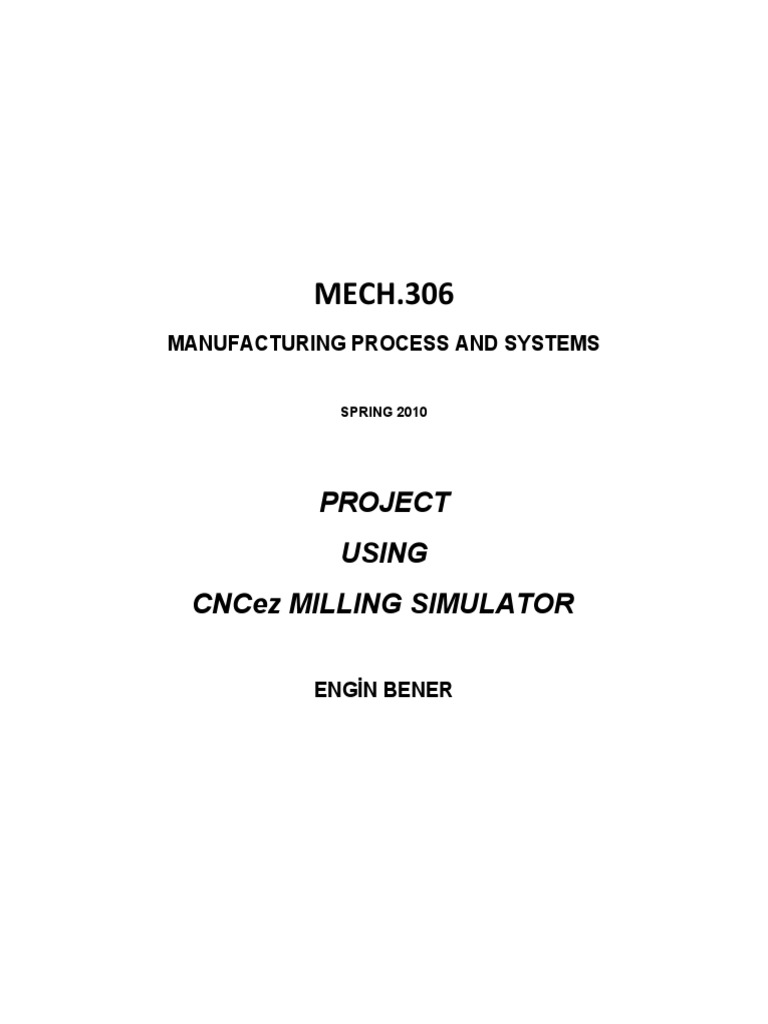 MECH.306

MANUFACTURING PROCESS AND SYSTEMS

SPRING 2010

PROJECT

USING

CNCez MILLING SIMULATOR

ENGİN BENER